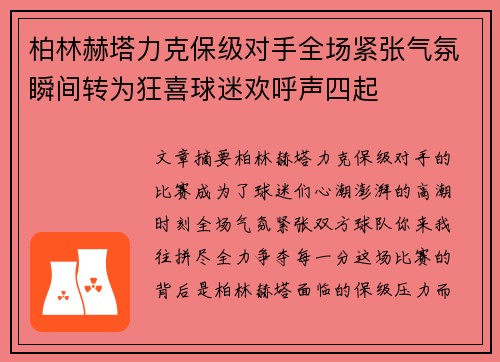 柏林赫塔力克保级对手全场紧张气氛瞬间转为狂喜球迷欢呼声四起

文章摘要柏林赫塔力克保级对手的比赛成为了球迷们心潮澎湃的高潮时刻全场气氛紧张双方球队你来我往拼尽全力争夺每一分这场比赛的背后是柏林赫塔面临的保级压力而